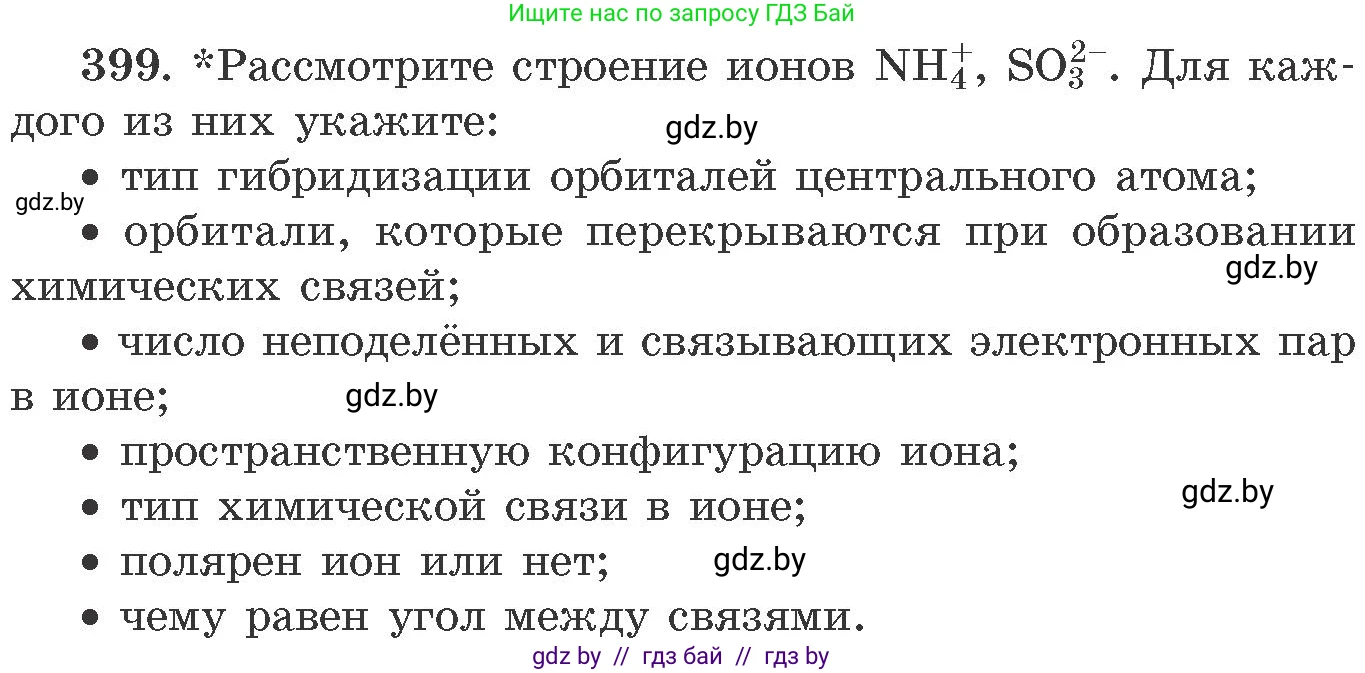 Ищите нас по запросу ГДЗ Бай

399. *Рассмотрите строение ионов $NH_4^+$, $SO_3^{2-}$. Для каждого из них укажите:

gdz.by

• тип гибридизации орбиталей центрального атома;

gdz.by

• орбитали, которые перекрываются при образовании химических связей;

gdz.by

• число неподелённых и связывающих электронных пар в ионе;

gdz.by

• пространственную конфигурацию иона;

• тип химической связи в ионе;

gdz.by

• полярен ион или нет;

gdz.by

• чему равен угол между связями.

gdz by // гдз бай // гдз by